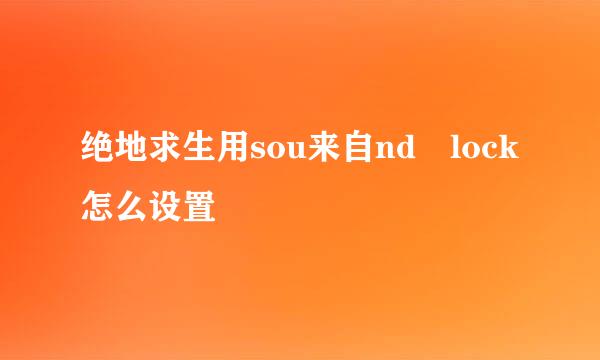 绝地求生用sou来自nd lock怎么设置